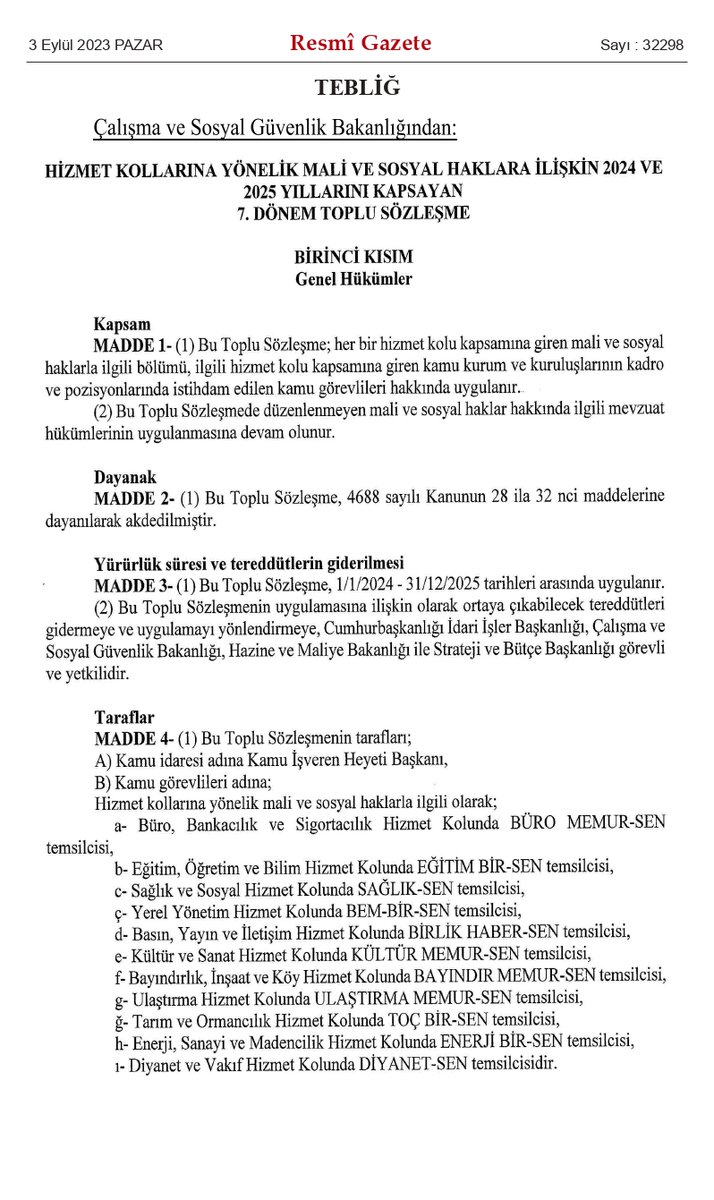 3 Eylül 2023 PAZAR
Resmî Gazete
Sayı : 32298

TEBLİĞ

Çalışma ve Sosyal Güvenlik Bakanlığından:

HİZMET KOLLARINA YÖNELİK MALİ VE SOSYAL HAKLARA İLİŞKİN 2024 VE 2025 YILLARINI KAPSAYAN
7. DÖNEM TOPLU SÖZLEŞME

BİRİNCİ KISIM
Genel Hükümler

Kapsam
MADDE 1- (1) Bu Toplu Sözleşme; her bir hizmet kolu kapsamına giren mali ve sosyal haklarla ilgili bölümü, ilgili hizmet kolu kapsamına giren kamu kurum ve kuruluşlarının kadro ve pozisyonlarında istihdam edilen kamu görevlileri hakkında uygulanır.

(2) Bu Toplu Sözleşmede düzenlenmeyen mali ve sosyal haklar hakkında ilgili mevzuat hükümlerinin uygulanmasına devam olunur.

Dayanak
MADDE 2- (1) Bu Toplu Sözleşme, 4688 sayılı Kanunun 28 ila 32 nci maddelerine dayanılarak akdedilmiştir.

Yürürlük süresi ve tereddütlerin giderilmesi
MADDE 3- (1) Bu Toplu Sözleşme, 1/1/2024 - 31/12/2025 tarihleri arasında uygulanır.

(2) Bu Toplu Sözleşmenin uygulamasına ilişkin olarak ortaya çıkabilecek tereddütleri gidermeye ve uygulamayı yönlendirmeye, Cumhurbaşkanlığı İdari İşler Başkanlığı, Çalışma ve Sosyal Güvenlik Bakanlığı, Hazine ve Maliye Bakanlığı ile Strateji ve Bütçe Başkanlığı görevli ve yetkilidir.

Taraflar
MADDE 4- (1) Bu Toplu Sözleşmenin tarafları;
A) Kamu idaresi adına Kamu İşveren Heyeti Başkanı,
B) Kamu görevlileri adına;
Hizmet kollarına yönelik mali ve sosyal haklarla ilgili olarak;
a- Büro, Bankacılık ve Sigortacılık Hizmet Kolunda BÜRO MEMUR-SEN temsilcisi,
b- Eğitim, Öğretim ve Bilim Hizmet Kolunda EĞİTİM BİR-SEN temsilcisi,
c- Sağlık ve Sosyal Hizmet Kolunda SAĞLIK-SEN temsilcisi,
ç- Yerel Yönetim Hizmet Kolunda BEM-BİR-SEN temsilcisi,
d- Basın, Yayın ve İletişim Hizmet Kolunda BİRLİK HABER-SEN temsilcisi,
e- Kültür ve Sanat Hizmet Kolunda KÜLTÜR MEMUR-SEN temsilcisi,
f- Bayındırlık, İnşaat ve Köy Hizmet Kolunda BAYINDIR MEMUR-SEN temsilcisi,
g- Ulaştırma Hizmet Kolunda ULAŞTIRMA MEMUR-SEN temsilcisi,
ğ- Tarım ve Ormancılık Hizmet Kolunda TOÇ BİR-SEN temsilcisi,
h- Enerji, Sanayi ve Madencilik Hizmet Kolunda ENERJİ BİR-SEN temsilcisi,
ı- Diyanet ve Vakıf Hizmet Kolunda DİYANET-SEN temsilcisidir.